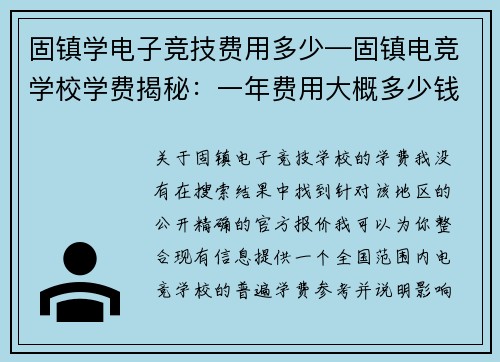 固镇学电子竞技费用多少—固镇电竞学校学费揭秘：一年费用大概多少钱

关于固镇电子竞技学校的学费我没有在搜索结果中找到针对该地区的公开精确的官方报价我可以为你整合现有信息提供一个全国范围内电竞学校的普遍学费参考并说明影响